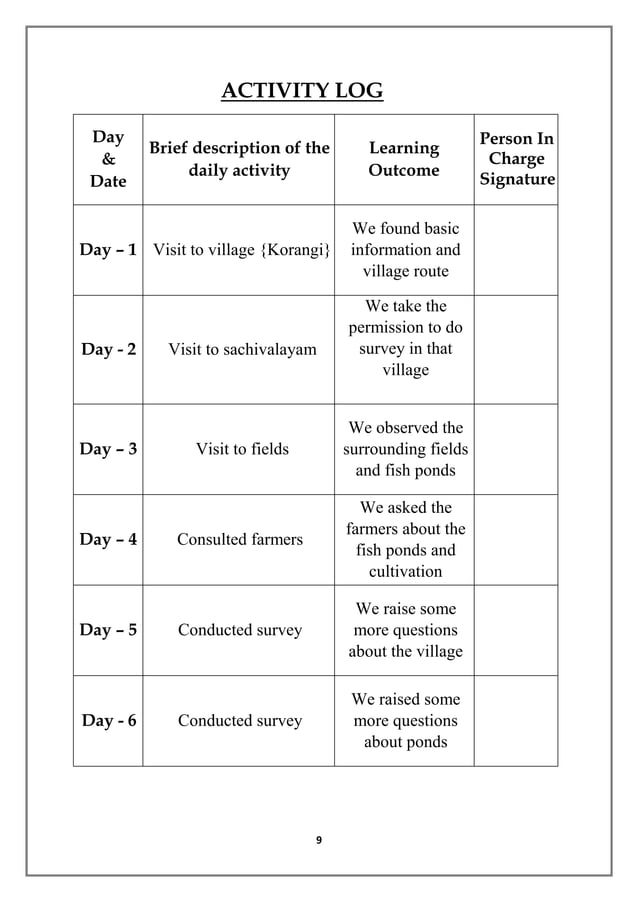 ACTIVITY LOG

| Day & Date | Brief description of the daily activity | Learning Outcome | Person In Charge Signature |
|---|---|---|---|
| Day – 1 | Visit to village {Korangi} | We found basic information and village route | |
| Day - 2 | Visit to sachivalayam | We take the permission to do survey in that village | |
| Day – 3 | Visit to fields | We observed the surrounding fields and fish ponds | |
| Day – 4 | Consulted farmers | We asked the farmers about the fish ponds and cultivation | |
| Day – 5 | Conducted survey | We raise some more questions about the village | |
| Day - 6 | Conducted survey | We raised some more questions about ponds | |

9